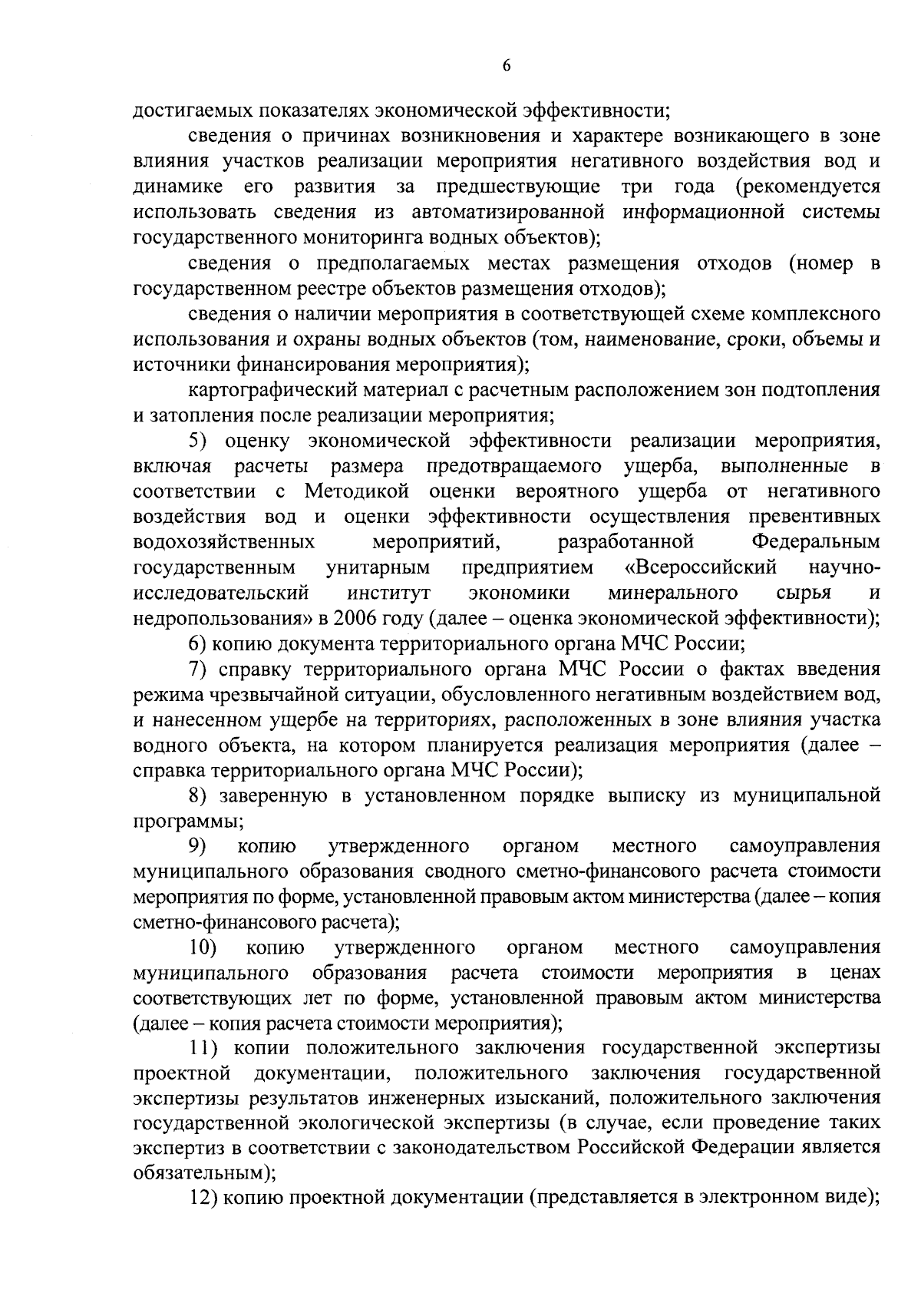 6

достигаемых показателях экономической эффективности;

сведения о причинах возникновения и характере возникающего в зоне влияния участков реализации мероприятия негативного воздействия вод и динамике его развития за предшествующие три года (рекомендуется использовать сведения из автоматизированной информационной системы государственного мониторинга водных объектов);

сведения о предполагаемых местах размещения отходов (номер в государственном реестре объектов размещения отходов);

сведения о наличии мероприятия в соответствующей схеме комплексного использования и охраны водных объектов (том, наименование, сроки, объемы и источники финансирования мероприятия);

картографический материал с расчетным расположением зон подтопления и затопления после реализации мероприятия;

5) оценку экономической эффективности реализации мероприятия, включая расчеты размера предотвращаемого ущерба, выполненные в соответствии с Методикой оценки вероятного ущерба от негативного воздействия вод и оценки эффективности осуществления превентивных водохозяйственных мероприятий, разработанной Федеральным государственным унитарным предприятием «Всероссийский научно-исследовательский институт экономики минерального сырья и недропользования» в 2006 году (далее – оценка экономической эффективности);

6) копию документа территориального органа МЧС России;

7) справку территориального органа МЧС России о фактах введения режима чрезвычайной ситуации, обусловленного негативным воздействием вод, и нанесенном ущербе на территориях, расположенных в зоне влияния участка водного объекта, на котором планируется реализация мероприятия (далее – справка территориального органа МЧС России);

8) заверенную в установленном порядке выписку из муниципальной программы;

9) копию утвержденного органом местного самоуправления муниципального образования сводного сметно-финансового расчета стоимости мероприятия по форме, установленной правовым актом министерства (далее – копия сметно-финансового расчета);

10) копию утвержденного органом местного самоуправления муниципального образования расчета стоимости мероприятия в ценах соответствующих лет по форме, установленной правовым актом министерства (далее – копия расчета стоимости мероприятия);

11) копии положительного заключения государственной экспертизы проектной документации, положительного заключения государственной экспертизы результатов инженерных изысканий, положительного заключения государственной экологической экспертизы (в случае, если проведение таких экспертиз в соответствии с законодательством Российской Федерации является обязательным);

12) копию проектной документации (представляется в электронном виде);